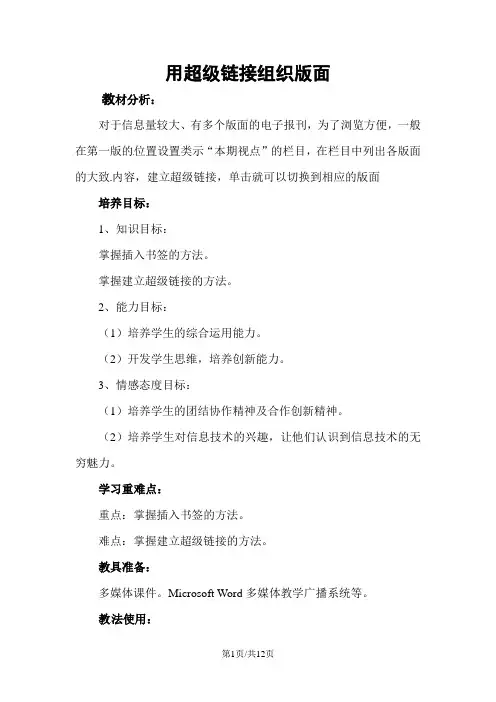 用超级链接组织版面

教材分析：

对于信息量较大、有多个版面的电子报刊，为了浏览方便，一般在第一版的位置设置类示“本期视点”的栏目，在栏目中列出各版面的大致.内容，建立超级链接，单击就可以切换到相应的版面

培养目标：

1、知识目标：

掌握插入书签的方法。

掌握建立超级链接的方法。

2、能力目标：

（1）培养学生的综合运用能力。

（2）开发学生思维，培养创新能力。

3、情感态度目标：

（1）培养学生的团结协作精神及合作创新精神。

（2）培养学生对信息技术的兴趣，让他们认识到信息技术的无穷魅力。

学习重难点：

重点：掌握插入书签的方法。

难点：掌握建立超级链接的方法。

教具准备：

多媒体课件。Microsoft Word 多媒体教学广播系统等。

教法使用：

第1页/共12页